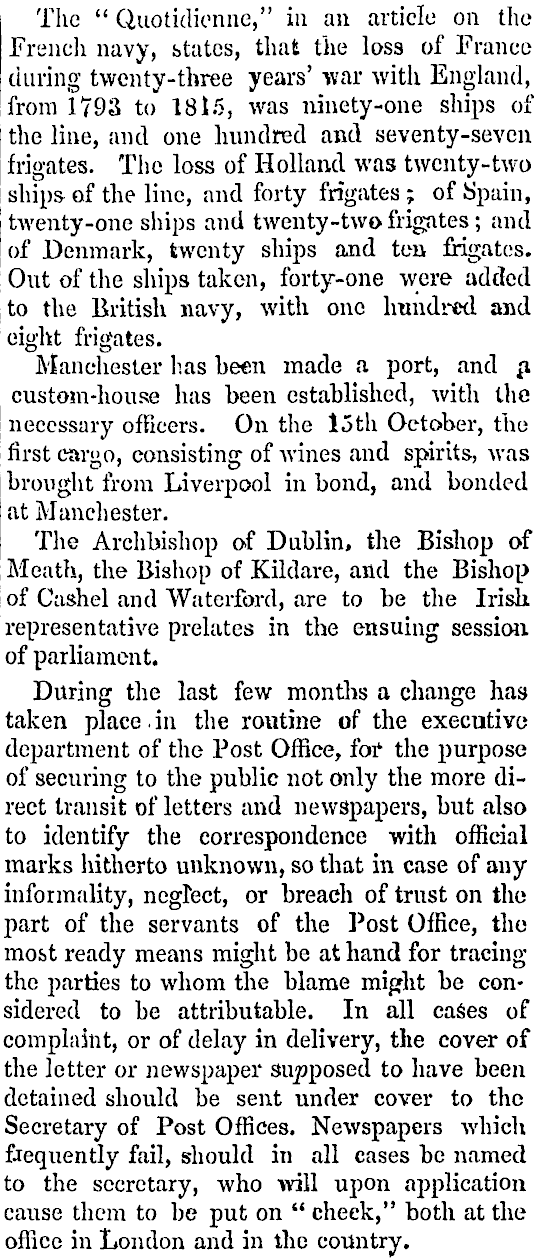 The "Quotidienne," in an article on the French navy, states, that the loss of France during twenty-three years' war with England, from 1793 to 1815, was ninety-one ships of the line, and one hundred and seventy-seven frigates. The loss of Holland was twenty-two ships of the line, and forty frigates; of Spain, twenty-one ships and twenty-two frigates; and of Denmark, twenty ships and ten frigates. Out of the ships taken, forty-one were added to the British navy, with one hundred and eight frigates.

Manchester has been made a port, and a custom-house has been established, with the necessary officers. On the 15th October, the first cargo, consisting of wines and spirits, was brought from Liverpool in bond, and bonded at Manchester.

The Archbishop of Dublin, the Bishop of Meath, the Bishop of Kildare, and the Bishop of Cashel and Waterford, are to be the Irish representative prelates in the ensuing session of parliament.

During the last few months a change has taken place in the routine of the executive department of the Post Office, for the purpose of securing to the public not only the more direct transit of letters and newspapers, but also to identify the correspondence with official marks hitherto unknown, so that in case of any informality, neglect, or breach of trust on the part of the servants of the Post Office, the most ready means might be at hand for tracing the parties to whom the blame might be considered to be attributable. In all cases of complaint, or of delay in delivery, the cover of the letter or newspaper supposed to have been detained should be sent under cover to the Secretary of Post Offices. Newspapers which frequently fail, should in all cases be named to the secretary, who will upon application cause them to be put on "check," both at the office in London and in the country.